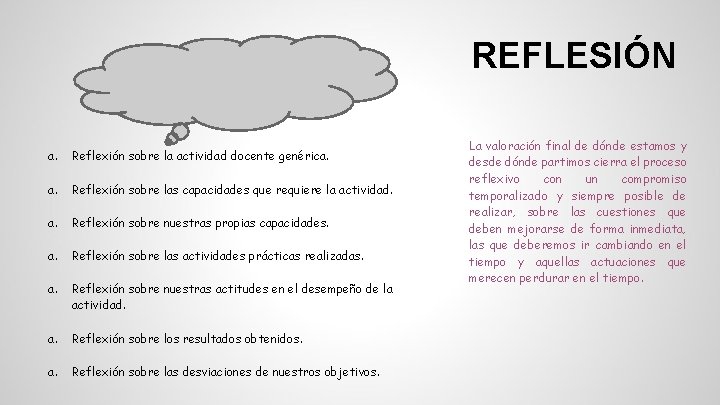 REFLESIÓN

a. Reflexión sobre la actividad docente genérica.

a. Reflexión sobre las capacidades que requiere la actividad.

a. Reflexión sobre nuestras propias capacidades.

a. Reflexión sobre las actividades prácticas realizadas.

a. Reflexión sobre nuestras actitudes en el desempeño de la actividad.

a. Reflexión sobre los resultados obtenidos.

a. Reflexión sobre las desviaciones de nuestros objetivos.

La valoración final de dónde estamos y desde dónde partimos cierra el proceso reflexivo con un compromiso temporalizado y siempre posible de realizar, sobre las cuestiones que deben mejorarse de forma inmediata, las que deberemos ir cambiando en el tiempo y aquellas actuaciones que merecen perdurar en el tiempo.